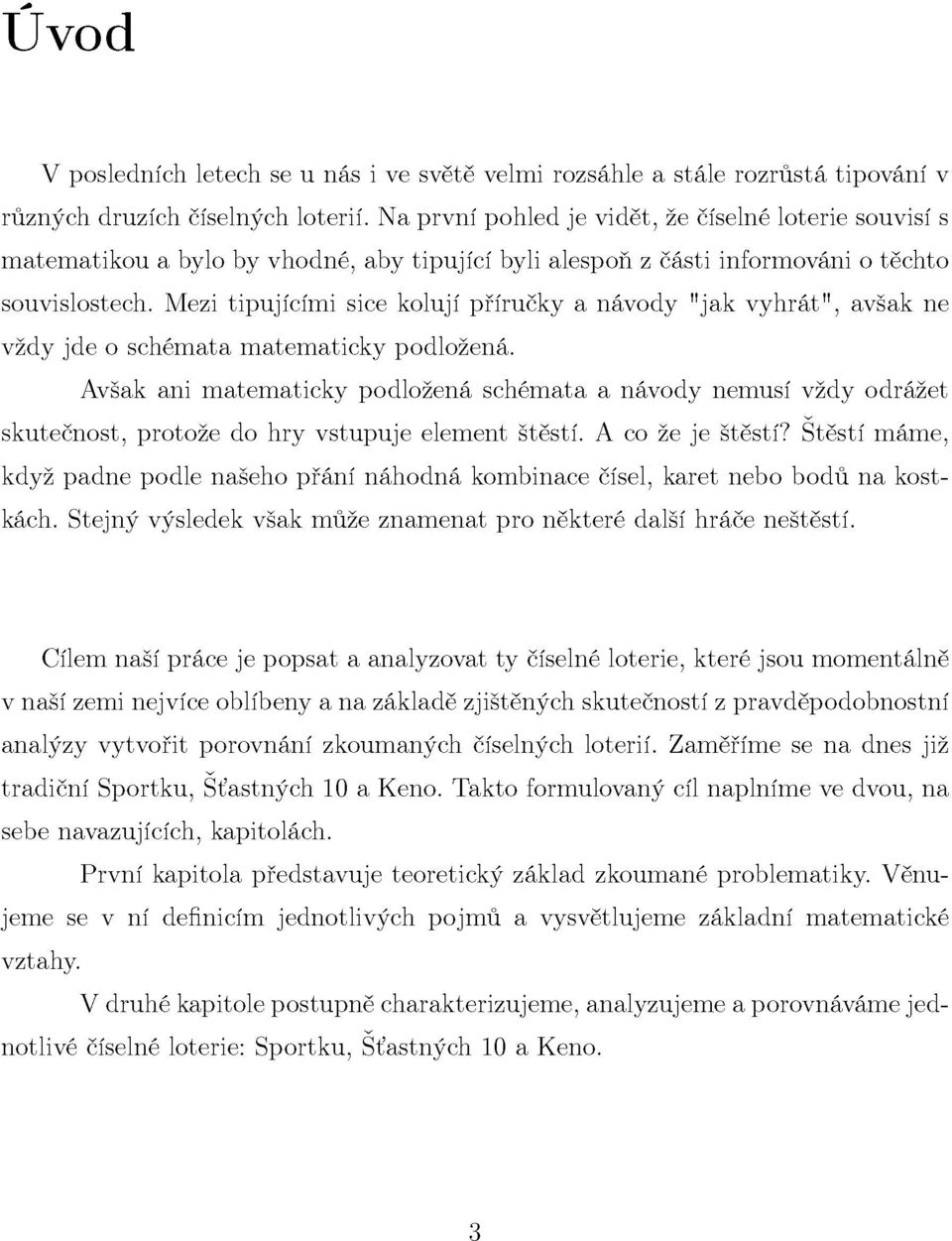 Úvod

V posledních letech se u nás i ve světě velmi rozsáhle a stále rozrůstá tipování v různých druzích číselných loterií. Na první pohled je vidět, že číselné loterie souvisí s matematikou a bylo by vhodné, aby tipující byli alespoň z části informováni o těchto souvislostech. Mezi tipujícími sice kolují příručky a návody "jak vyhrát", avšak ne vždy jde o schémata matematicky podložená.

Avšak ani matematicky podložená schémata a návody nemusí vždy odrážet skutečnost, protože do hry vstupuje element štěstí. A co že je štěstí? Štěstí máme, když padne podle našeho přání náhodná kombinace čísel, karet nebo bodů na kostkách. Stejný výsledek však může znamenat pro některé další hráče neštěstí.

Cílem naší práce je popsat a analyzovat ty číselné loterie, které jsou momentálně v naší zemi nejvíce oblíbeny a na základě zjištěných skutečností z pravděpodobnostní analýzy vytvořit porovnání zkoumaných číselných loterií. Zaměříme se na dnes již tradiční Sportku, Šťastných 10 a Keno. Takto formulovaný cíl naplníme ve dvou, na sebe navazujících, kapitolách.

První kapitola představuje teoretický základ zkoumané problematiky. Věnujeme se v ní definicím jednotlivých pojmů a vysvětlujeme základní matematické vztahy.

V druhé kapitole postupně charakterizujeme, analyzujeme a porovnáváme jednotlivé číselné loterie: Sportku, Šťastných 10 a Keno.

3